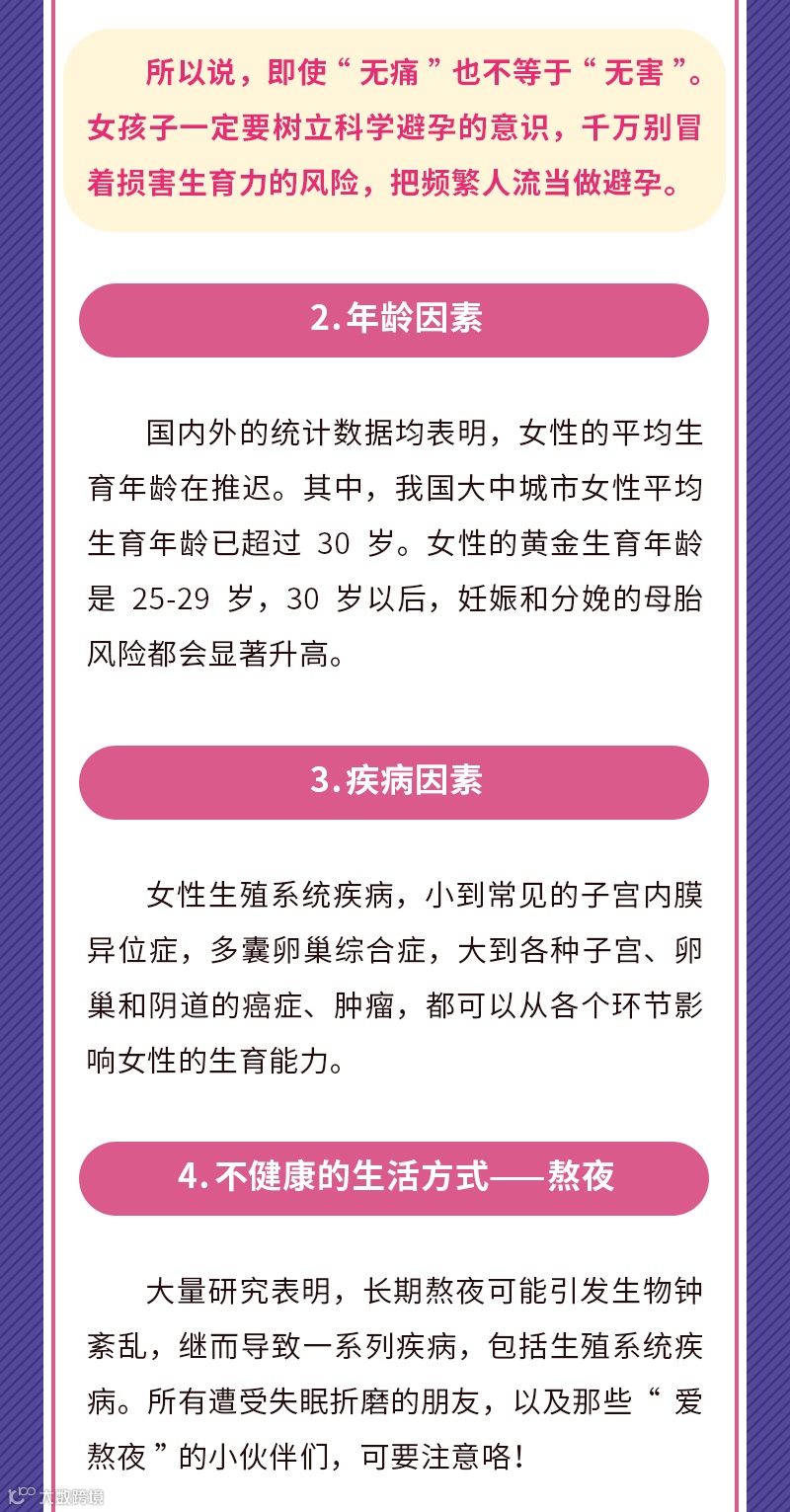 所以说，即使“无痛”也不等于“无害”。女孩子一定要树立科学避孕的意识，千万别冒着损害生育力的风险，把频繁人流当做避孕。

2.年龄因素

国内外的统计数据均表明，女性的平均生育年龄在推迟。其中，我国大中城市女性平均生育年龄已超过30岁。女性的黄金生育年龄是25-29岁，30岁以后，妊娠和分娩的母胎风险都会显著升高。

3.疾病因素

女性生殖系统疾病，小到常见的子宫内膜异位症，多囊卵巢综合症，大到各种子宫、卵巢和阴道的癌症、肿瘤，都可以从各个环节影响女性的生育能力。

4.不健康的生活方式——熬夜

大量研究表明，长期熬夜可能引发生物钟紊乱，继而导致一系列疾病，包括生殖系统疾病。所有遭受失眠折磨的朋友，以及那些“爱熬夜”的小伙伴们，可要注意咯！

大数跨境